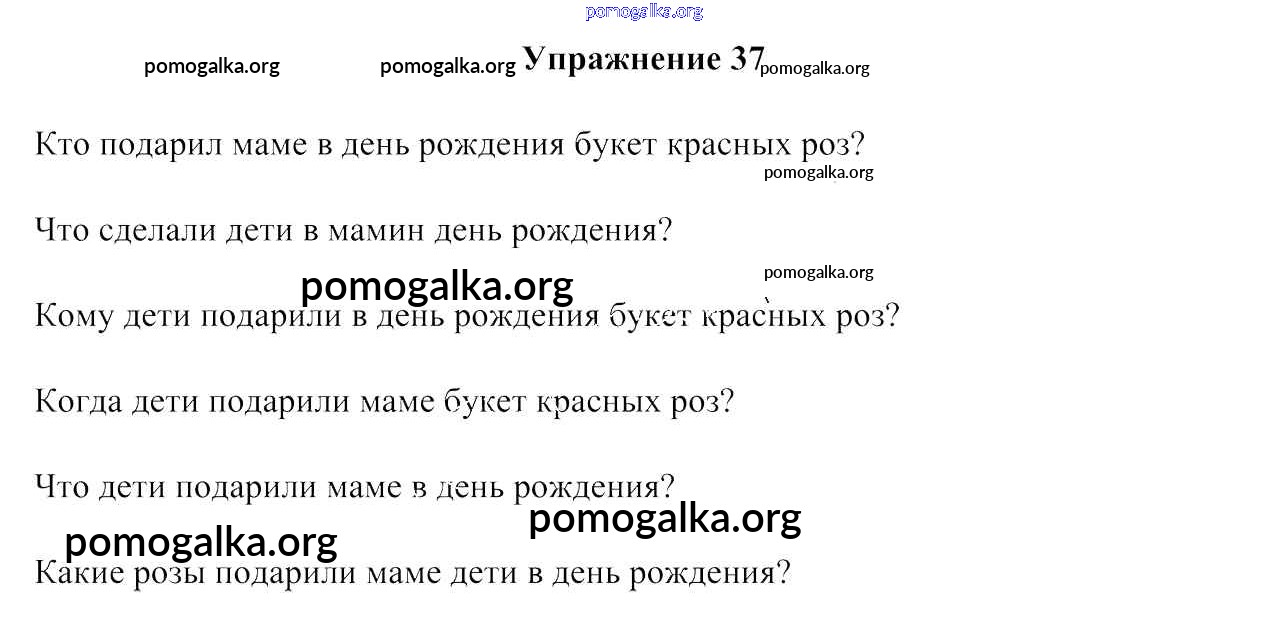 Упражнение 37

Кто подарил маме в день рождения букет красных роз?

Что сделали дети в мамин день рождения?

Кому дети подарили в день рождения букет красных роз?

Когда дети подарили маме букет красных роз?

Что дети подарили маме в день рождения?

Какие розы подарили маме дети в день рождения?

pomogalka.org